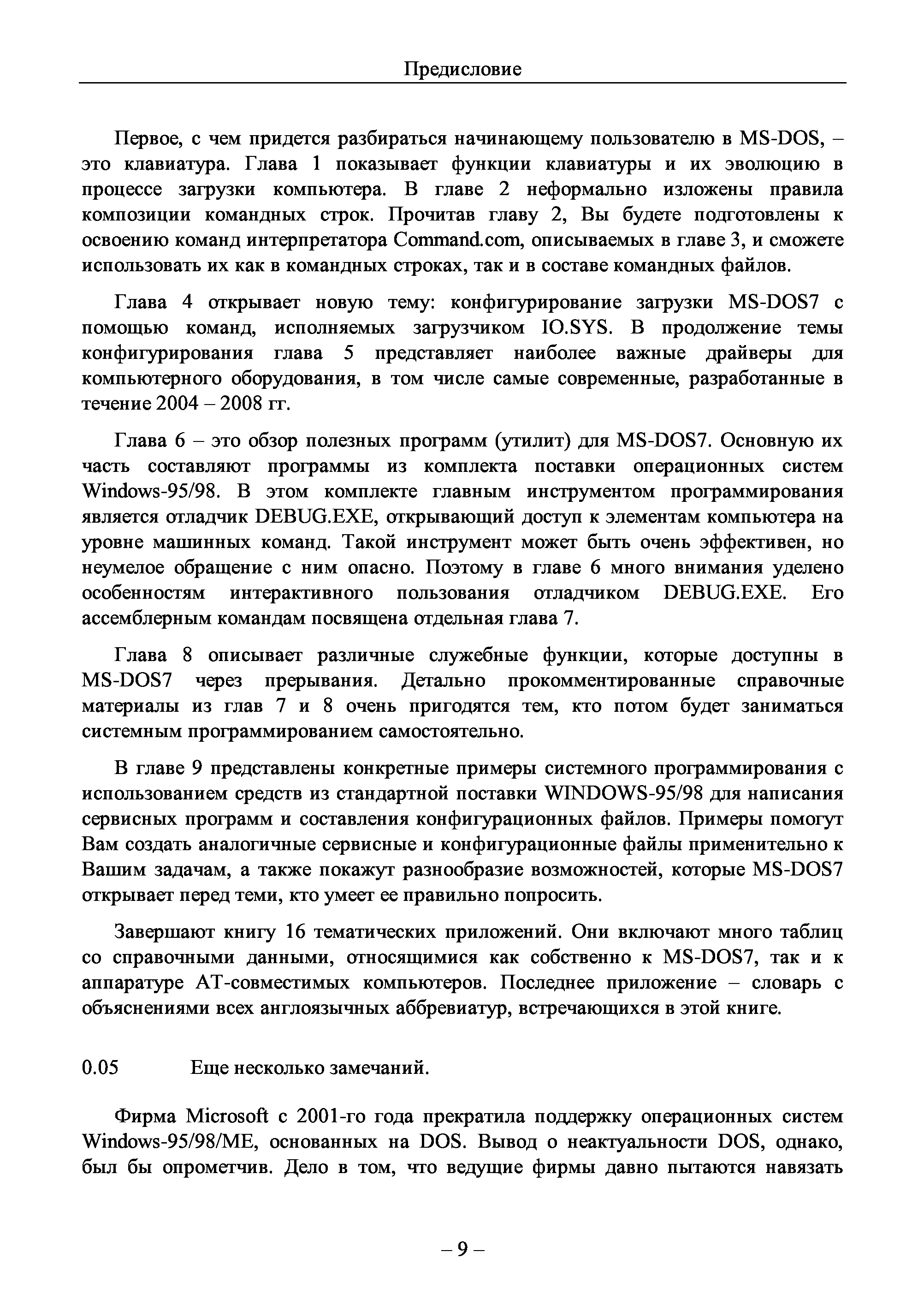 Предисловие

Первое, с чем придется разбираться начинающему пользователю в MS-DOS, – это клавиатура. Глава 1 показывает функции клавиатуры и их эволюцию в процессе загрузки компьютера. В главе 2 неформально изложены правила композиции командных строк. Прочитав главу 2, Вы будете подготовлены к освоению команд интерпретатора Command.com, описываемых в главе 3, и сможете использовать их как в командных строках, так и в составе командных файлов.

Глава 4 открывает новую тему: конфигурирование загрузки MS-DOS7 с помощью команд, исполняемых загрузчиком IO.SYS. В продолжение темы конфигурирования глава 5 представляет наиболее важные драйверы для компьютерного оборудования, в том числе самые современные, разработанные в течение 2004 – 2008 гг.

Глава 6 – это обзор полезных программ (утилит) для MS-DOS7. Основную их часть составляют программы из комплекта поставки операционных систем Windows-95/98. В этом комплекте главным инструментом программирования является отладчик DEBUG.EXE, открывающий доступ к элементам компьютера на уровне машинных команд. Такой инструмент может быть очень эффективен, но неумелое обращение с ним опасно. Поэтому в главе 6 много внимания уделено особенностям интерактивного пользования отладчиком DEBUG.EXE. Его ассемблерным командам посвящена отдельная глава 7.

Глава 8 описывает различные служебные функции, которые доступны в MS-DOS7 через прерывания. Детально прокомментированные справочные материалы из глав 7 и 8 очень пригодятся тем, кто потом будет заниматься системным программированием самостоятельно.

В главе 9 представлены конкретные примеры системного программирования с использованием средств из стандартной поставки WINDOWS-95/98 для написания сервисных программ и составления конфигурационных файлов. Примеры помогут Вам создать аналогичные сервисные и конфигурационные файлы применительно к Вашим задачам, а также покажут разнообразие возможностей, которые MS-DOS7 открывает перед теми, кто умеет ее правильно попросить.

Завершают книгу 16 тематических приложений. Они включают много таблиц со справочными данными, относящимися как собственно к MS-DOS7, так и к аппаратуре AT-совместимых компьютеров. Последнее приложение – словарь с объяснениями всех англоязычных аббревиатур, встречающихся в этой книге.

0.05 Еще несколько замечаний.

Фирма Microsoft с 2001-го года прекратила поддержку операционных систем Windows-95/98/ME, основанных на DOS. Вывод о неактуальности DOS, однако, был бы опрометчив. Дело в том, что ведущие фирмы давно пытаются навязать

– 9 –